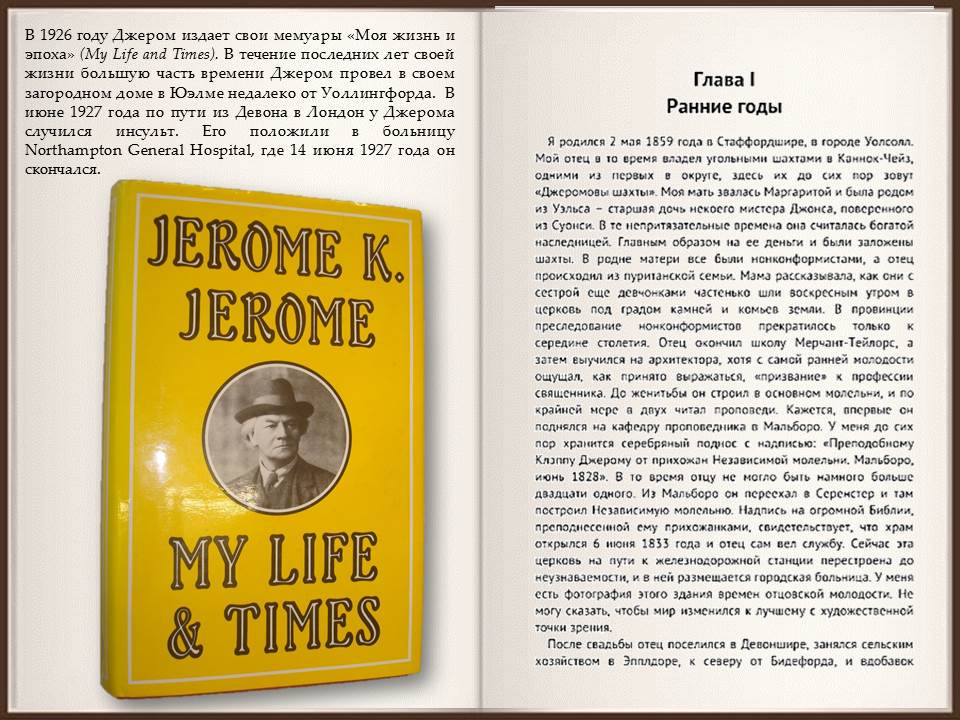 В 1926 году Джером издает свои мемуары «Моя жизнь и эпоха» (My Life and Times). В течение последних лет своей жизни большую часть времени Джером провел в своем загородном доме в Юэлме недалеко от Уоллингфорда. В июне 1927 года по пути из Девона в Лондон у Джерома случился инсульт. Его положили в больницу Northampton General Hospital, где 14 июня 1927 года он скончался.

JEROME K. JEROME

MY LIFE & TIMES

Глава I
Ранние годы

Я родился 2 мая 1859 года в Стаффордшире, в городе Уолсолл. Мой отец в то время владел угольными шахтами в Каннок-Чейз, одними из первых в округе, здесь их до сих пор зовут «Джеромовы шахты». Моя мать звалась Маргаритой и была родом из Уэльса – старшая дочь некоего мистера Джонса, поверенного из Суонси. В те непритязательные времена она считалась богатой наследницей. Главным образом на ее деньги и были заложены шахты. В родне матери все были нонконформистами, а отец происходил из пуританской семьи. Мама рассказывала, как они с сестрой еще девчонками частенько шли воскресным утром в церковь под градом камней и комьев земли. В провинции преследование нонконформистов прекратилось только к середине столетия. Отец окончил школу Мерчант-Тейлорс, а затем выучился на архитектора, хотя с самой ранней молодости ощущал, как принято выражаться, «призвание» к профессии священника. До женитьбы он строил в основном молельни, и по крайней мере в двух читал проповеди. Кажется, впервые он поднялся на кафедру проповедника в Мальборо. У меня до сих пор хранится серебряный поднос с надписью: «Преподобному Клэппу Джерому от прихожан Независимой молельни. Мальборо, июнь 1828». В то время отцу не могло быть намного больше двадцати одного. Из Мальборо он переехал в Серенстер и там построил Независимую молельню. Надпись на огромной Библии, преподнесенной ему прихожанами, свидетельствует, что храм открылся 6 июня 1833 года и отец сам вел службу. Сейчас эта церковь на пути к железнодорожной станции перестроена до неузнаваемости, и в ней размещается городская больница. У меня есть фотография этого здания времен отцовской молодости. Не могу сказать, чтобы мир изменился к лучшему с художественной точки зрения.

После свадьбы отец поселился в Девоншире, занялся сельским хозяйством в Эпплдоре, к северу от Бидефорда, и вдобавок